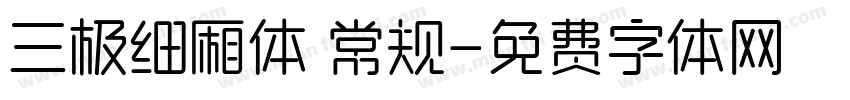 三极细厢体 常规-免费字体网